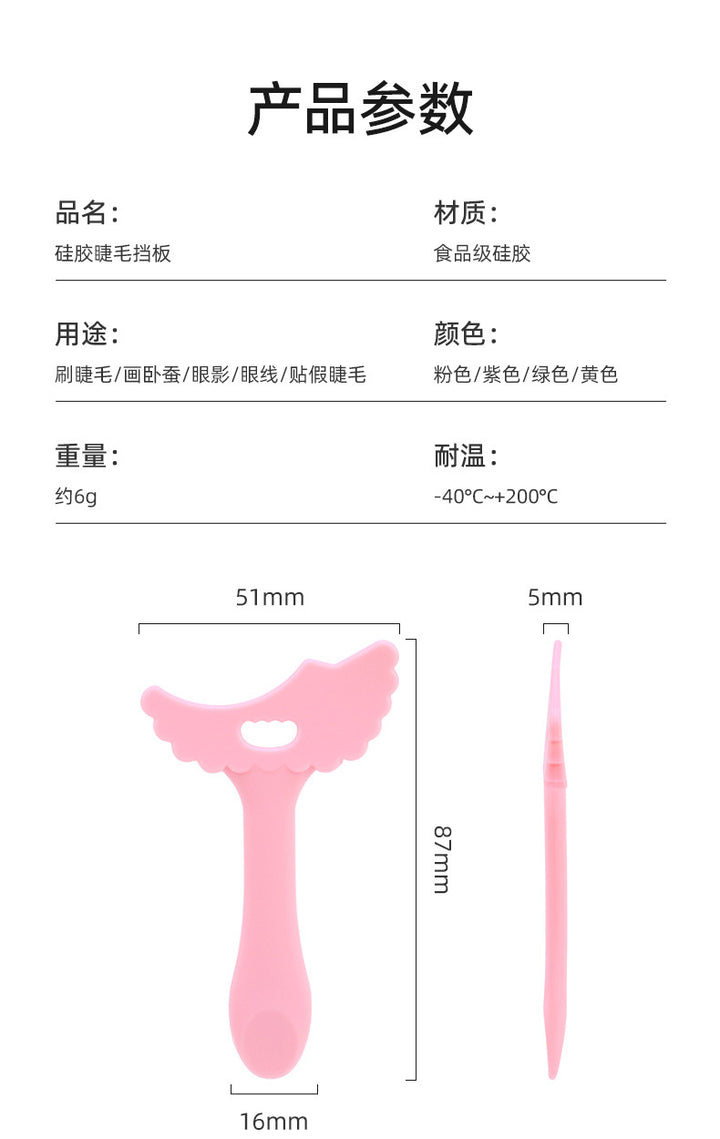 产品参数

品名：
硅胶睫毛挡板

材质：
食品级硅胶

用途：
刷睫毛/画卧蚕/眼影/眼线/贴假睫毛

颜色：
粉色/紫色/绿色/黄色

重量：
约6g

耐温：
-40℃~+200℃

51mm

5mm

87mm

16mm